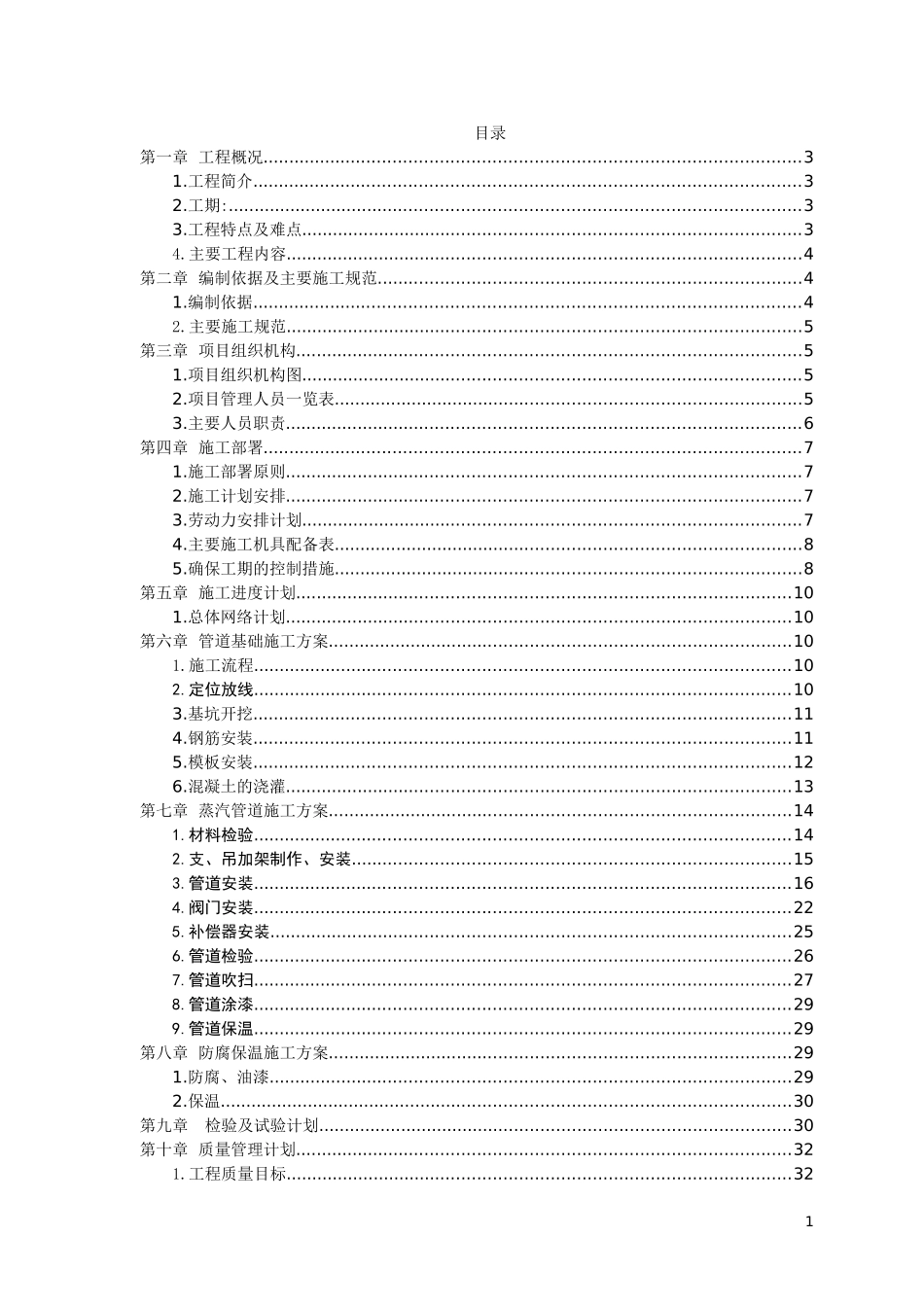 目录

第一章 工程概况 3
1.工程简介 3
2.工期: 3
3.工程特点及难点 3
4.主要工程内容 4
第二章 编制依据及主要施工规范 4
1.编制依据 4
2.主要施工规范 5
第三章 项目组织机构 5
1.项目组织机构图 5
2.项目管理人员一览表 5
3.主要人员职责 6
第四章 施工部署 7
1.施工部署原则 7
2.施工计划安排 7
3.劳动力安排计划 7
4.主要施工机具配备表 8
5.确保工期的控制措施 8
第五章 施工进度计划 10
1.总体网络计划 10
第六章 管道基础施工方案 10
1.施工流程 10
2.定位放线 10
3.基坑开挖 11
4.钢筋安装 11
5.模板安装 12
6.混凝土的浇灌 13
第七章 蒸汽管道施工方案 14
1.材料检验 14
2.支、吊加架制作、安装 15
3.管道安装 16
4.阀门安装 22
5.补偿器安装 25
6.管道检验 26
7.管道吹扫 27
8.管道涂漆 29
9.管道保温 29
第八章 防腐保温施工方案 29
1.防腐、油漆 29
2.保温 30
第九章 检验及试验计划 30
第十章 质量管理计划 32
1.工程质量目标 32

1